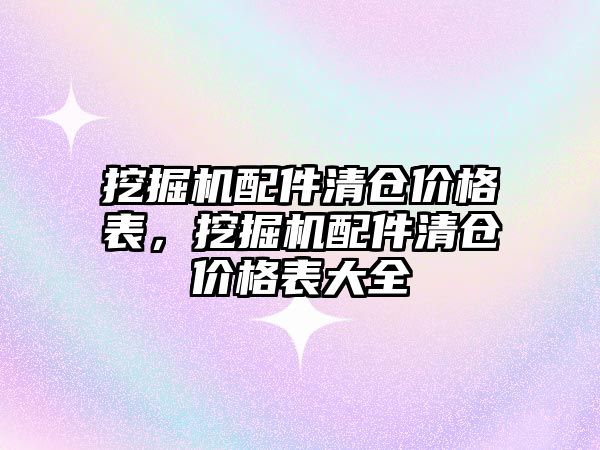 挖掘机配件清仓价格表，挖掘机配件清仓价格表大全